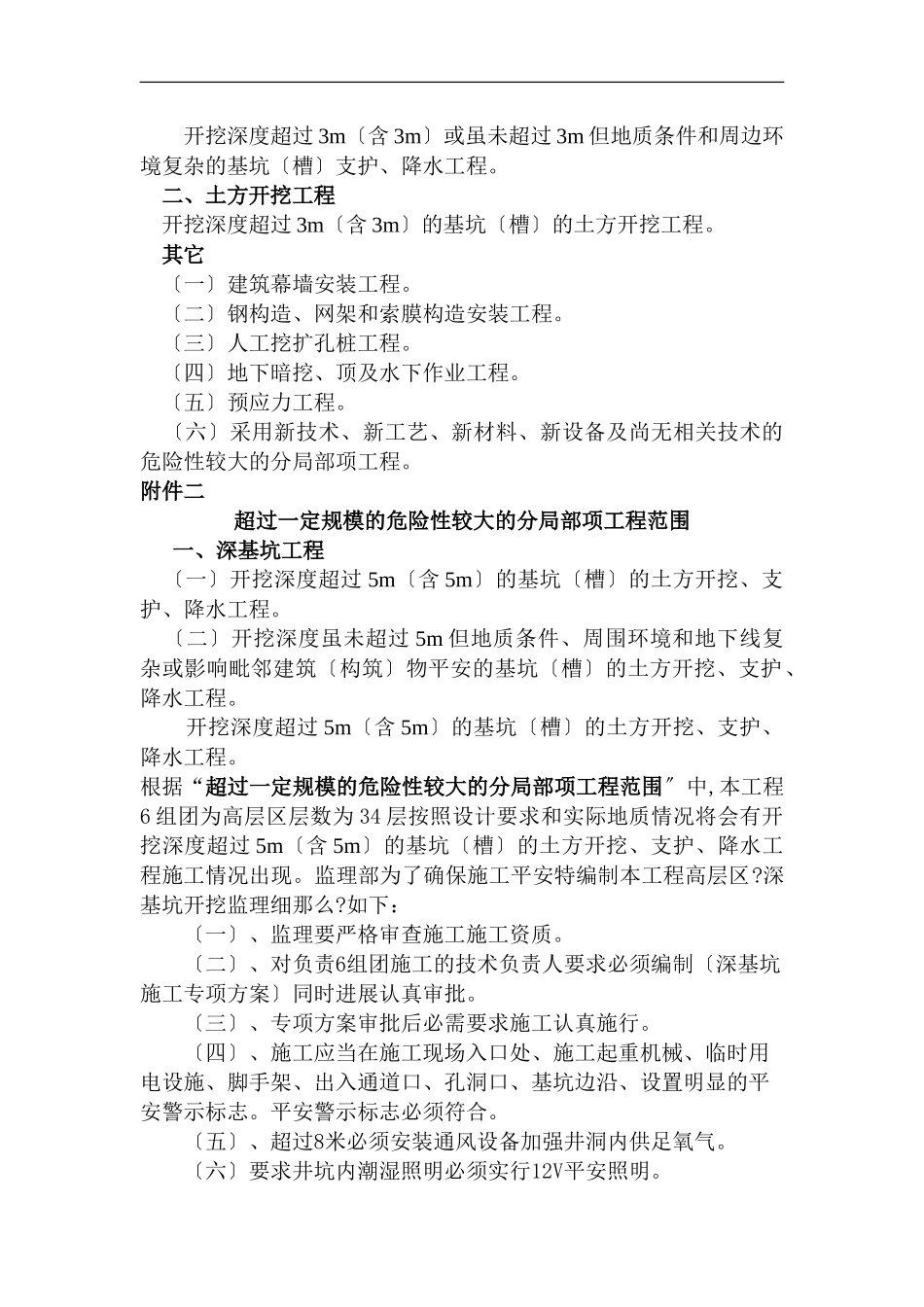 开挖深度超过 3m〔含 3m〕或虽未超过 3m 但地质条件和周边环境复杂的基坑〔槽〕支护、降水工程。

二、土方开挖工程

开挖深度超过 3m〔含 3m〕的基坑〔槽〕的土方开挖工程。

其它

〔一〕建筑幕墙安装工程。

〔二〕钢构造、网架和索膜构造安装工程。

〔三〕人工挖扩孔桩工程。

〔四〕地下暗挖、顶及水下作业工程。

〔五〕预应力工程。

〔六〕采用新技术、新工艺、新材料、新设备及尚无相关技术的危险性较大的分局部项工程。

附件二

超过一定规模的危险性较大的分局部项工程范围

一、深基坑工程

〔一〕开挖深度超过 5m〔含 5m〕的基坑〔槽〕的土方开挖、支护、降水工程。

〔二〕开挖深度虽未超过 5m 但地质条件、周围环境和地下线复杂或影响毗邻建筑〔构筑〕物平安的基坑〔槽〕的土方开挖、支护、降水工程。

开挖深度超过 5m〔含 5m〕的基坑〔槽〕的土方开挖、支护、降水工程。

根据“超过一定规模的危险性较大的分局部项工程范围〞中,本工程 6 组团为高层区层数为 34 层按照设计要求和实际地质情况将会有开挖深度超过 5m〔含 5m〕的基坑〔槽〕的土方开挖、支护、降水工程施工情况出现。监理部为了确保施工平安特编制本工程高层区?深基坑开挖监理细那么?如下：

〔一〕、监理要严格审查施工施工资质。

〔二〕、对负责6组团施工的技术负责人要求必须编制〔深基坑施工专项方案〕同时进展认真审批。

〔三〕、专项方案审批后必需要求施工认真施行。

〔四〕、施工应当在施工现场入口处、施工起重机械、临时用电设施、脚手架、出入通道口、孔洞口、基坑边沿、设置明显的平安警示标志。平安警示标志必须符合。

〔五〕、超过8米必须安装通风设备加强井洞内供足氧气。

〔六〕要求井坑内潮湿照明必须实行12V平安照明。